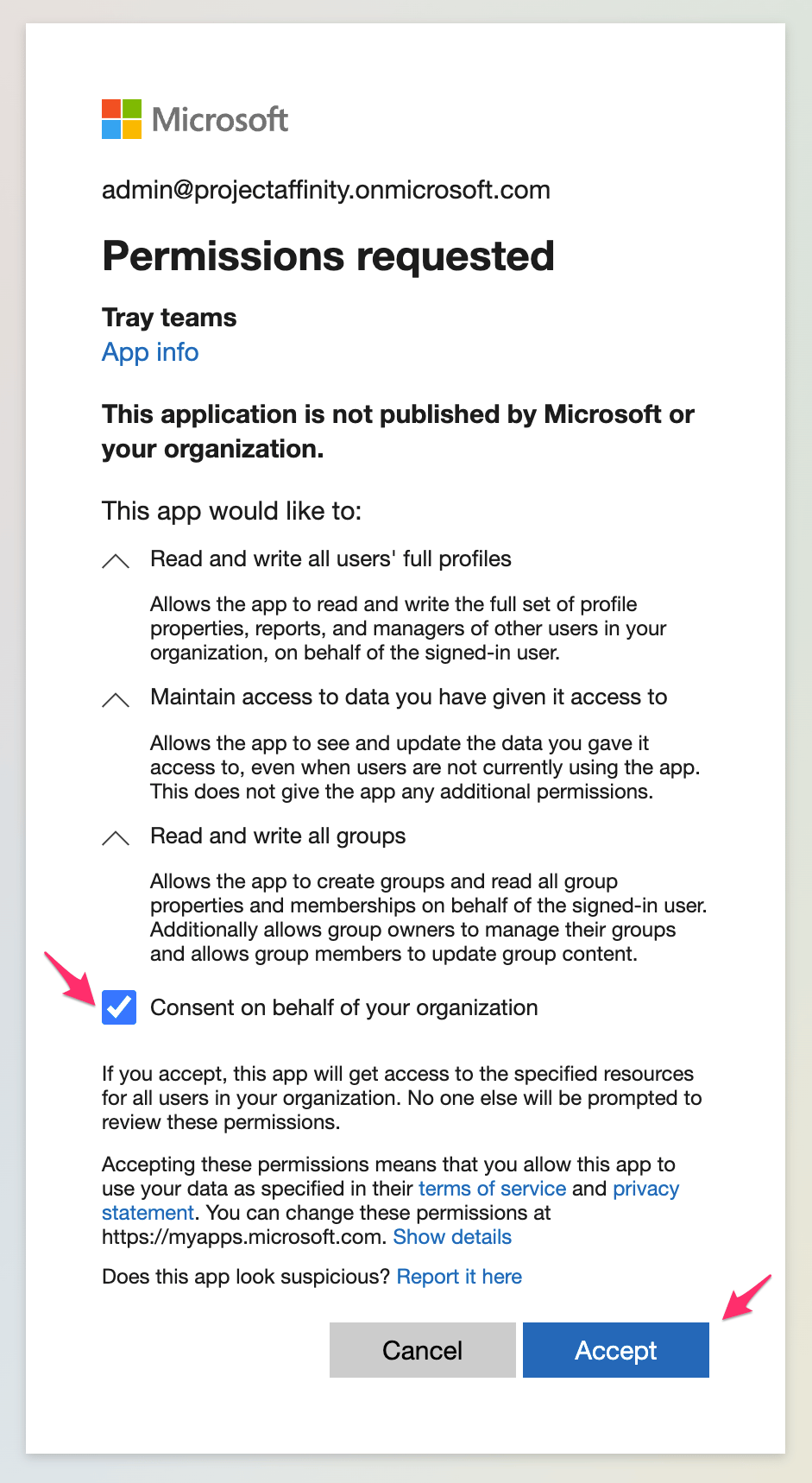 Microsoft

admin@projectaffinity.onmicrosoft.com

Permissions requested

Tray teams
App info

This application is not published by Microsoft or your organization.

This app would like to:

Read and write all users' full profiles

Allows the app to read and write the full set of profile properties, reports, and managers of other users in your organization, on behalf of the signed-in user.

Maintain access to data you have given it access to

Allows the app to see and update the data you gave it access to, even when users are not currently using the app. This does not give the app any additional permissions.

Read and write all groups

Allows the app to create groups and read all group properties and memberships on behalf of the signed-in user. Additionally allows group owners to manage their groups and allows group members to update group content.

Consent on behalf of your organization

If you accept, this app will get access to the specified resources for all users in your organization. No one else will be prompted to review these permissions.

Accepting these permissions means that you allow this app to use your data as specified in their terms of service and privacy statement. You can change these permissions at https://myapps.microsoft.com. Show details

Does this app look suspicious? Report it here

Cancel Accept